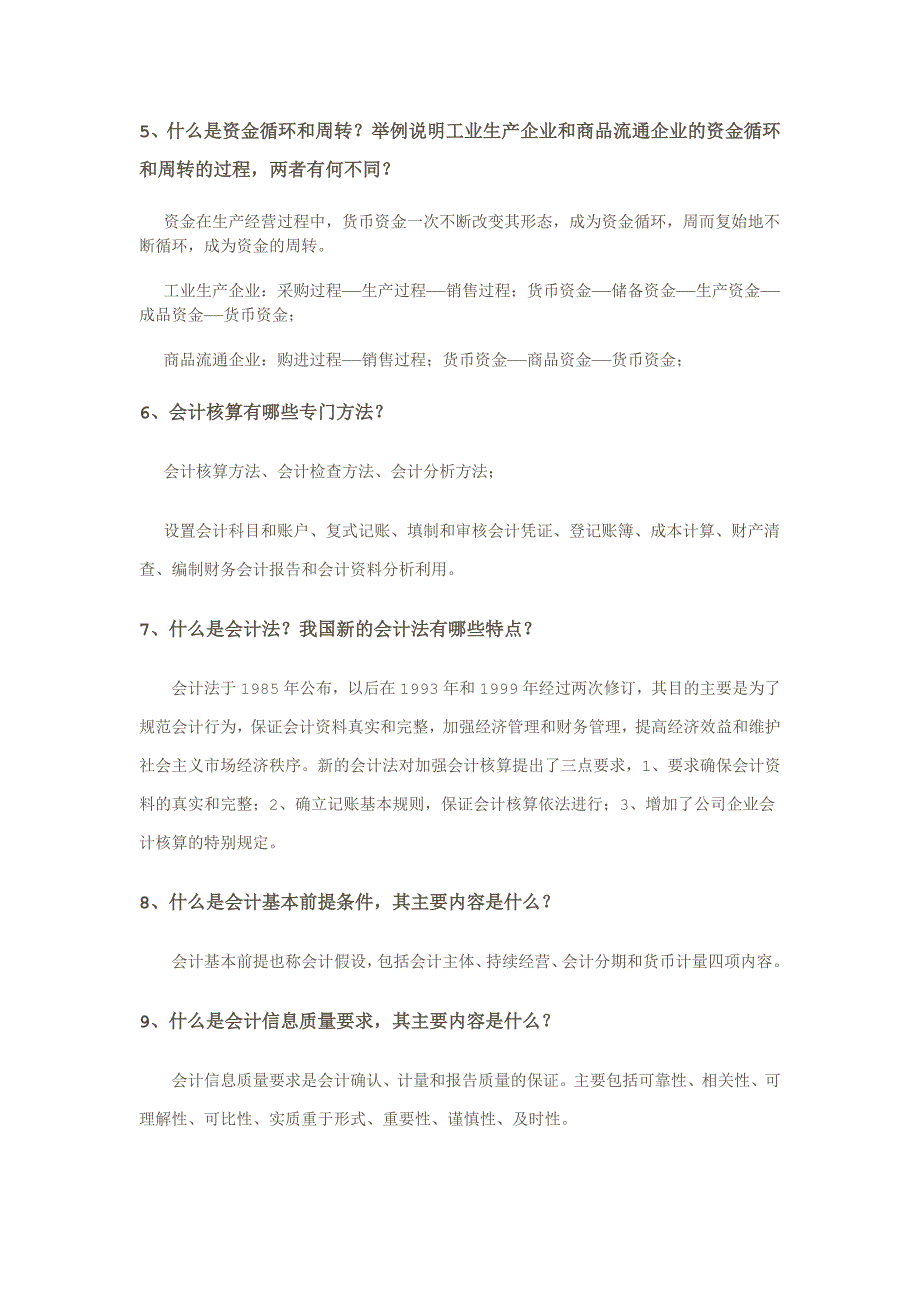 5、什么是资金循环和周转？举例说明工业生产企业和商品流通企业的资金循环和周转的过程，两者有何不同？

资金在生产经营过程中，货币资金一次不断改变其形态，成为资金循环，周而复始地不断循环，成为资金的周转。

工业生产企业：采购过程—生产过程—销售过程；货币资金—储备资金—生产资金—成品资金—货币资金；

商品流通企业：购进过程—销售过程；货币资金—商品资金—货币资金；

6、会计核算有哪些专门方法？

会计核算方法、会计检查方法、会计分析方法；

设置会计科目和账户、复式记账、填制和审核会计凭证、登记账簿、成本计算、财产清查、编制财务会计报告和会计资料分析利用。

7、什么是会计法？我国新的会计法有哪些特点？

会计法于 1985 年公布，以后在 1993 年和 1999 年经过两次修订，其目的主要是为了规范会计行为，保证会计资料真实和完整，加强经济管理和财务管理，提高经济效益和维护社会主义市场经济秩序。新的会计法对加强会计核算提出了三点要求，1、要求确保会计资料的真实和完整；2、确立记账基本规则，保证会计核算依法进行；3、增加了公司企业会计核算的特别规定。

8、什么是会计基本前提条件，其主要内容是什么？

会计基本前提也称会计假设，包括会计主体、持续经营、会计分期和货币计量四项内容。

9、什么是会计信息质量要求，其主要内容是什么？

会计信息质量要求是会计确认、计量和报告质量的保证。主要包括可靠性、相关性、可理解性、可比性、实质重于形式、重要性、谨慎性、及时性。